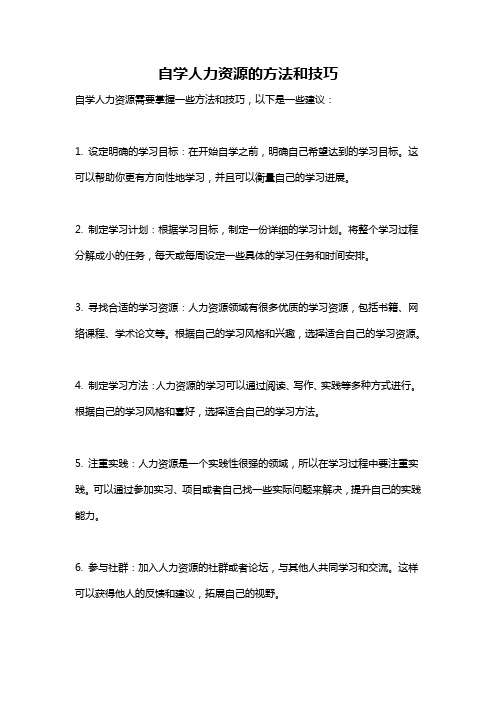 自学人力资源的方法和技巧

自学人力资源需要掌握一些方法和技巧，以下是一些建议：

1. 设定明确的学习目标：在开始自学之前，明确自己希望达到的学习目标。这可以帮助你更有方向性地学习，并且可以衡量自己的学习进展。

2. 制定学习计划：根据学习目标，制定一份详细的学习计划。将整个学习过程分解成小的任务，每天或每周设定一些具体的学习任务和时间安排。

3. 寻找合适的学习资源：人力资源领域有很多优质的学习资源，包括书籍、网络课程、学术论文等。根据自己的学习风格和兴趣，选择适合自己的学习资源。

4. 制定学习方法：人力资源的学习可以通过阅读、写作、实践等多种方式进行。根据自己的学习风格和喜好，选择适合自己的学习方法。

5. 注重实践：人力资源是一个实践性很强的领域，所以在学习过程中要注重实践。可以通过参加实习、项目或者自己找一些实际问题来解决，提升自己的实践能力。

6. 参与社群：加入人力资源的社群或者论坛，与其他人共同学习和交流。这样可以获得他人的反馈和建议，拓展自己的视野。